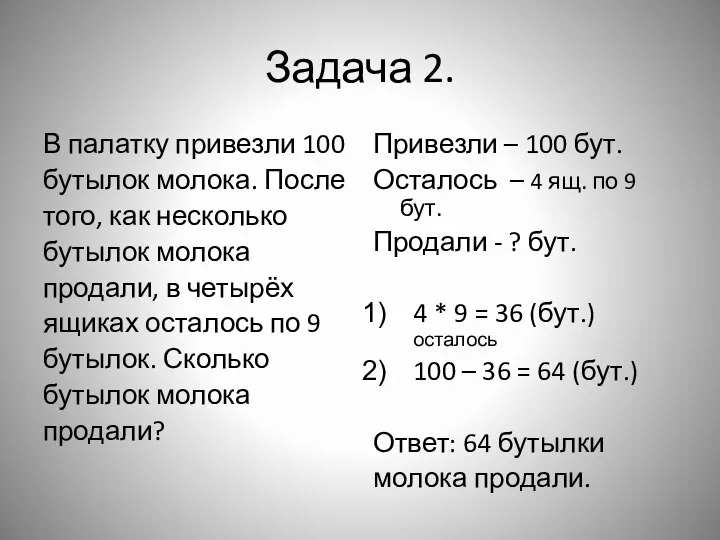 Задача 2.

В палатку привезли 100 бутылок молока. После того, как несколько бутылок молока продали, в четырёх ящиках осталось по 9 бутылок. Сколько бутылок молока продали?

Привезли – 100 бут.
Осталось – 4 ящ. по 9 бут.
Продали - ? бут.

1) $4 * 9 = 36$ (бут.) осталось
2) $100 – 36 = 64$ (бут.)

Ответ: 64 бутылки молока продали.